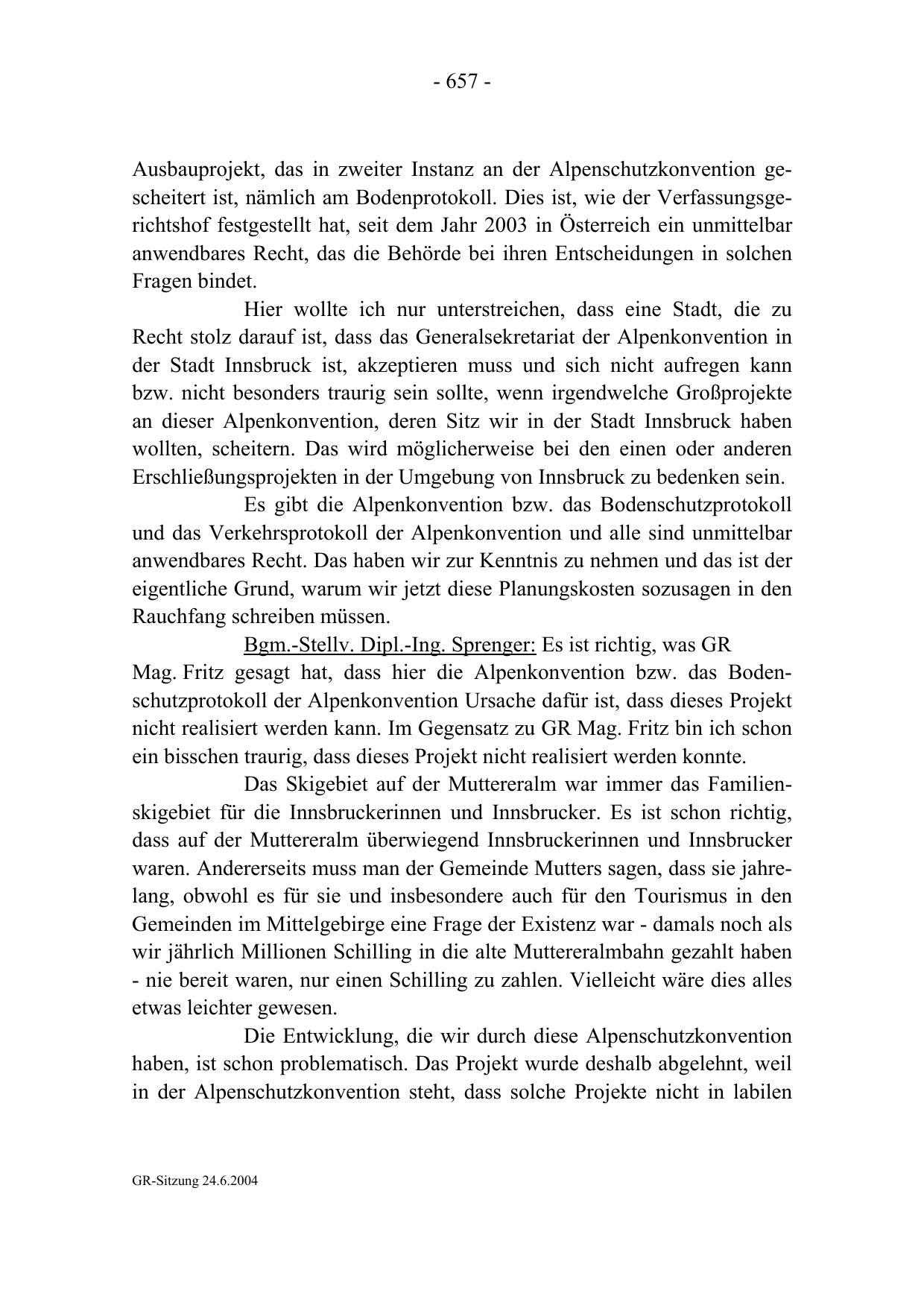 - 657 -

Ausbauprojekt, das in zweiter Instanz an der Alpenschutzkonvention gescheitert ist, nämlich am Bodenprotokoll. Dies ist, wie der Verfassungsgerichtshof festgestellt hat, seit dem Jahr 2003 in Österreich ein unmittelbar anwendbares Recht, das die Behörde bei ihren Entscheidungen in solchen Fragen bindet.

Hier wollte ich nur unterstreichen, dass eine Stadt, die zu Recht stolz darauf ist, dass das Generalsekretariat der Alpenkonvention in der Stadt Innsbruck ist, akzeptieren muss und sich nicht aufregen kann bzw. nicht besonders traurig sein sollte, wenn irgendwelche Großprojekte an dieser Alpenkonvention, deren Sitz wir in der Stadt Innsbruck haben wollten, scheitern. Das wird möglicherweise bei den einen oder anderen Erschließungsprojekten in der Umgebung von Innsbruck zu bedenken sein.

Es gibt die Alpenkonvention bzw. das Bodenschutzprotokoll und das Verkehrsprotokoll der Alpenkonvention und alle sind unmittelbar anwendbares Recht. Das haben wir zur Kenntnis zu nehmen und das ist der eigentliche Grund, warum wir jetzt diese Planungskosten sozusagen in den Rauchfang schreiben müssen.

Bgm.-Stellv. Dipl.-Ing. Sprenger: Es ist richtig, was GR Mag. Fritz gesagt hat, dass hier die Alpenkonvention bzw. das Bodenschutzprotokoll der Alpenkonvention Ursache dafür ist, dass dieses Projekt nicht realisiert werden kann. Im Gegensatz zu GR Mag. Fritz bin ich schon ein bisschen traurig, dass dieses Projekt nicht realisiert werden konnte.

Das Skigebiet auf der Muttereralm war immer das Familienskigebiet für die Innsbruckerinnen und Innsbrucker. Es ist schon richtig, dass auf der Muttereralm überwiegend Innsbruckerinnen und Innsbrucker waren. Andererseits muss man der Gemeinde Mutters sagen, dass sie jahrelang, obwohl es für sie und insbesondere auch für den Tourismus in den Gemeinden im Mittelgebirge eine Frage der Existenz war - damals noch als wir jährlich Millionen Schilling in die alte Muttereralmbahn gezahlt haben - nie bereit waren, nur einen Schilling zu zahlen. Vielleicht wäre dies alles etwas leichter gewesen.

Die Entwicklung, die wir durch diese Alpenschutzkonvention haben, ist schon problematisch. Das Projekt wurde deshalb abgelehnt, weil in der Alpenschutzkonvention steht, dass solche Projekte nicht in labilen

GR-Sitzung 24.6.2004